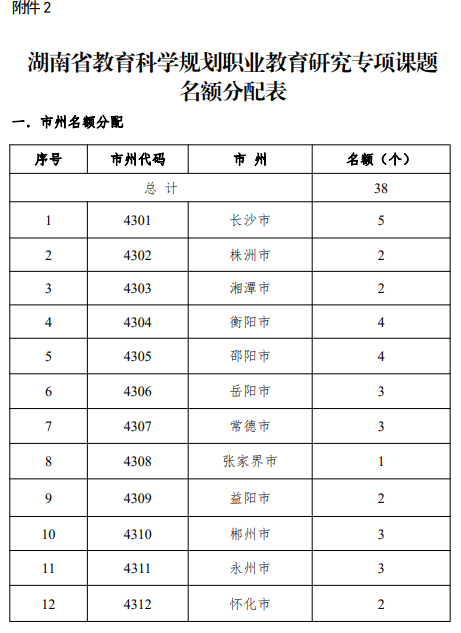 附件 2

湖南省教育科学规划职业教育研究专项课题名额分配表

一．市州名额分配

| 序号 | 市州代码 | 市 州 | 名额（个） |
|---|---|---|---|
| 总 计 | | | 38 |
| 1 | 4301 | 长沙市 | 5 |
| 2 | 4302 | 株洲市 | 2 |
| 3 | 4303 | 湘潭市 | 2 |
| 4 | 4304 | 衡阳市 | 4 |
| 5 | 4305 | 邵阳市 | 4 |
| 6 | 4306 | 岳阳市 | 3 |
| 7 | 4307 | 常德市 | 3 |
| 8 | 4308 | 张家界市 | 1 |
| 9 | 4309 | 益阳市 | 2 |
| 10 | 4310 | 郴州市 | 3 |
| 11 | 4311 | 永州市 | 3 |
| 12 | 4312 | 怀化市 | 2 |